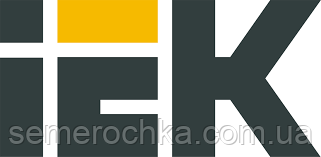 IEK
semerochka.com.ua